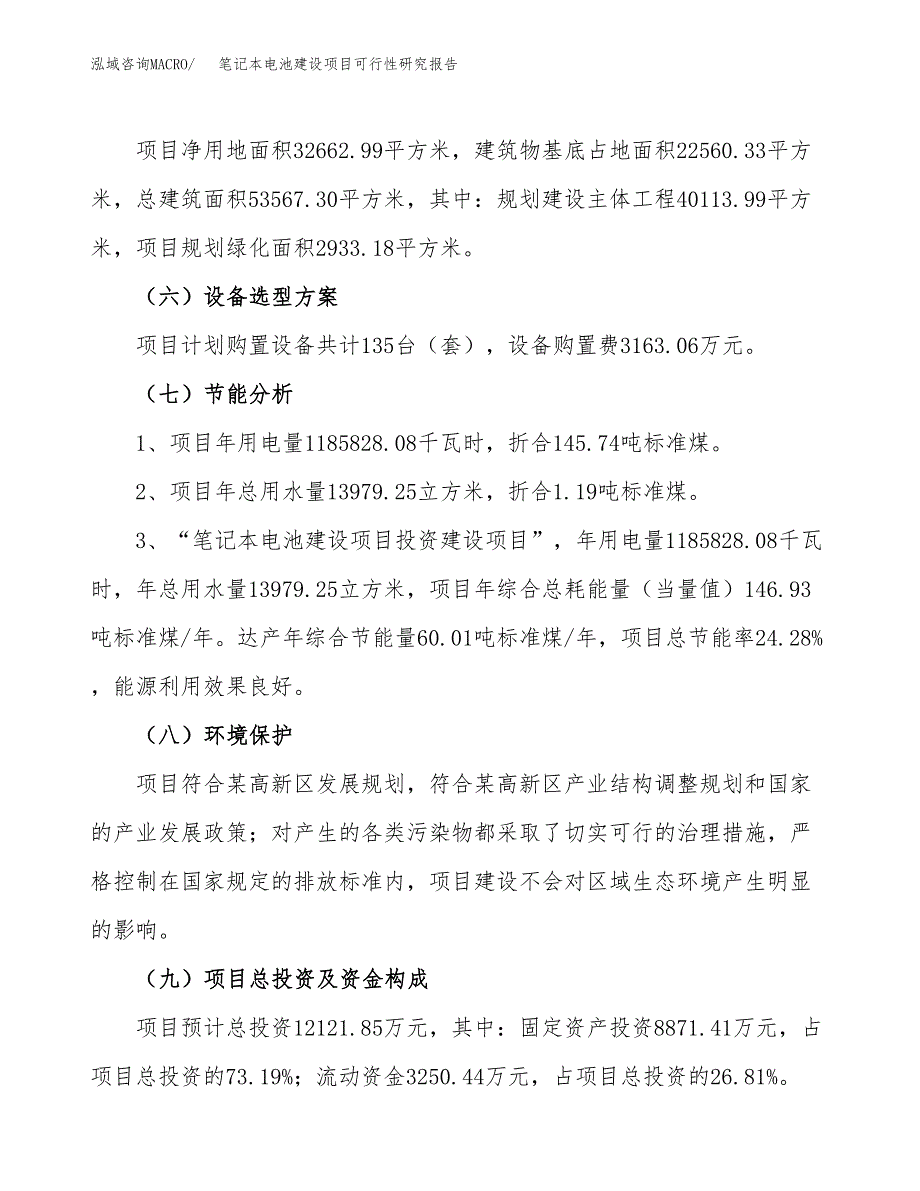 泓域咨询MACRO/　笔记本电池建设项目可行性研究报告

项目净用地面积32662.99平方米，建筑物基底占地面积22560.33平方米，总建筑面积53567.30平方米，其中：规划建设主体工程40113.99平方米，项目规划绿化面积2933.18平方米。

（六）设备选型方案

项目计划购置设备共计135台（套），设备购置费3163.06万元。

（七）节能分析

1、项目年用电量1185828.08千瓦时，折合145.74吨标准煤。

2、项目年总用水量13979.25立方米，折合1.19吨标准煤。

3、“笔记本电池建设项目投资建设项目”，年用电量1185828.08千瓦时，年总用水量13979.25立方米，项目年综合总耗能量（当量值）146.93吨标准煤/年。达产年综合节能量60.01吨标准煤/年，项目总节能率24.28%，能源利用效果良好。

（八）环境保护

项目符合某高新区发展规划，符合某高新区产业结构调整规划和国家的产业发展政策；对产生的各类污染物都采取了切实可行的治理措施，严格控制在国家规定的排放标准内，项目建设不会对区域生态环境产生明显的影响。

（九）项目总投资及资金构成

项目预计总投资12121.85万元，其中：固定资产投资8871.41万元，占项目总投资的73.19%；流动资金3250.44万元，占项目总投资的26.81%。